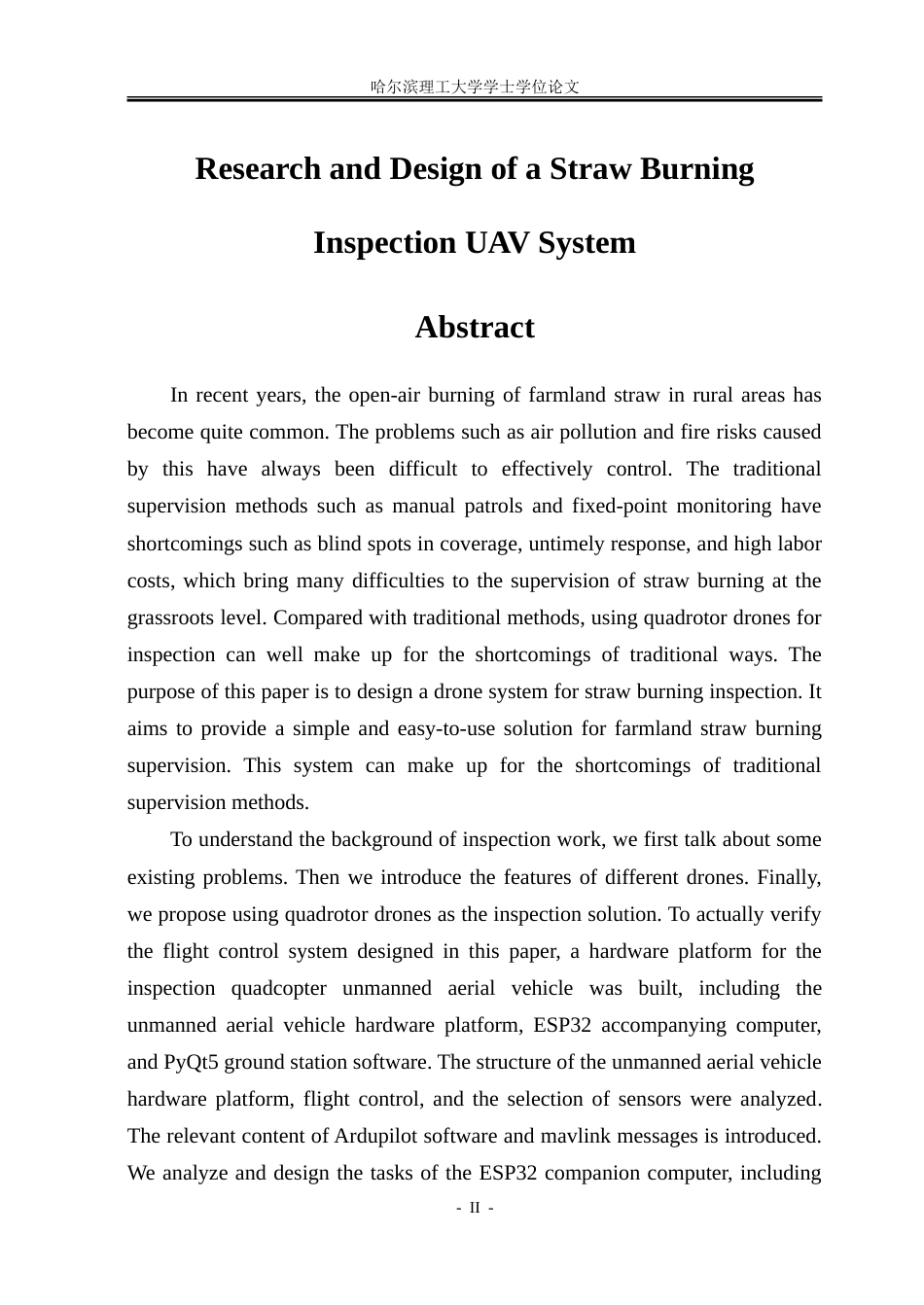 哈尔滨理工大学学士学位论文

Research and Design of a Straw Burning

Inspection UAV System

Abstract

In recent years, the open-air burning of farmland straw in rural areas has become quite common. The problems such as air pollution and fire risks caused by this have always been difficult to effectively control. The traditional supervision methods such as manual patrols and fixed-point monitoring have shortcomings such as blind spots in coverage, untimely response, and high labor costs, which bring many difficulties to the supervision of straw burning at the grassroots level. Compared with traditional methods, using quadrotor drones for inspection can well make up for the shortcomings of traditional ways. The purpose of this paper is to design a drone system for straw burning inspection. It aims to provide a simple and easy-to-use solution for farmland straw burning supervision. This system can make up for the shortcomings of traditional supervision methods.

To understand the background of inspection work, we first talk about some existing problems. Then we introduce the features of different drones. Finally, we propose using quadrotor drones as the inspection solution. To actually verify the flight control system designed in this paper, a hardware platform for the inspection quadcopter unmanned aerial vehicle was built, including the unmanned aerial vehicle hardware platform, ESP32 accompanying computer, and PyQt5 ground station software. The structure of the unmanned aerial vehicle hardware platform, flight control, and the selection of sensors were analyzed. The relevant content of Ardupilot software and mavlink messages is introduced. We analyze and design the tasks of the ESP32 companion computer, including

- II -